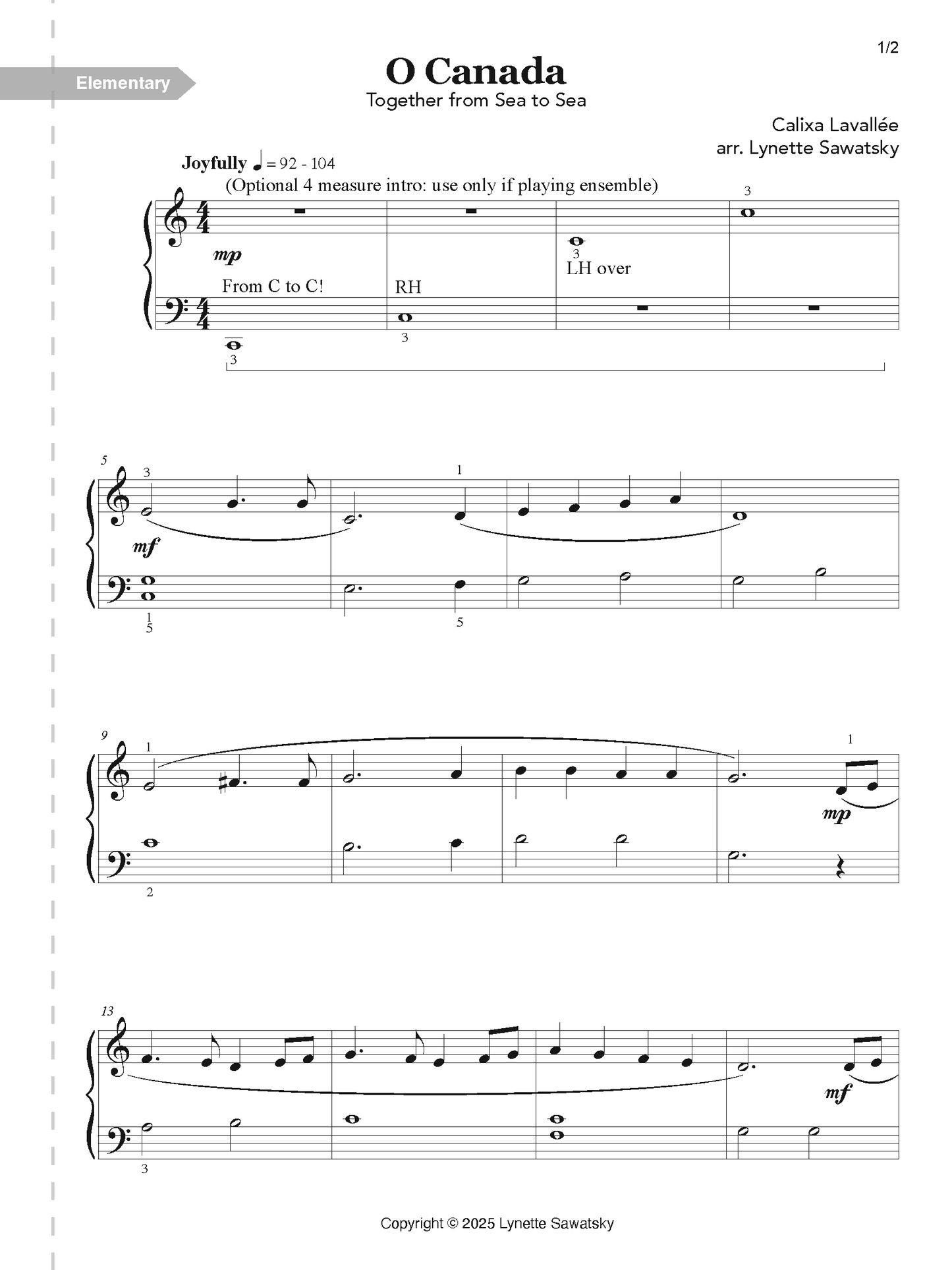 1/2

Elementary

O Canada
Together from Sea to Sea

Calixa Lavallée
arr. Lynette Sawatsky

Joyfully ♩ = 92 - 104
(Optional 4 measure intro: use only if playing ensemble)

3

mp

3
LH over

From C to C!

RH

3

3

5
3

1

mf

1
5

5

9
1

1

mp

2

13

mf

3

Copyright © 2025 Lynette Sawatsky